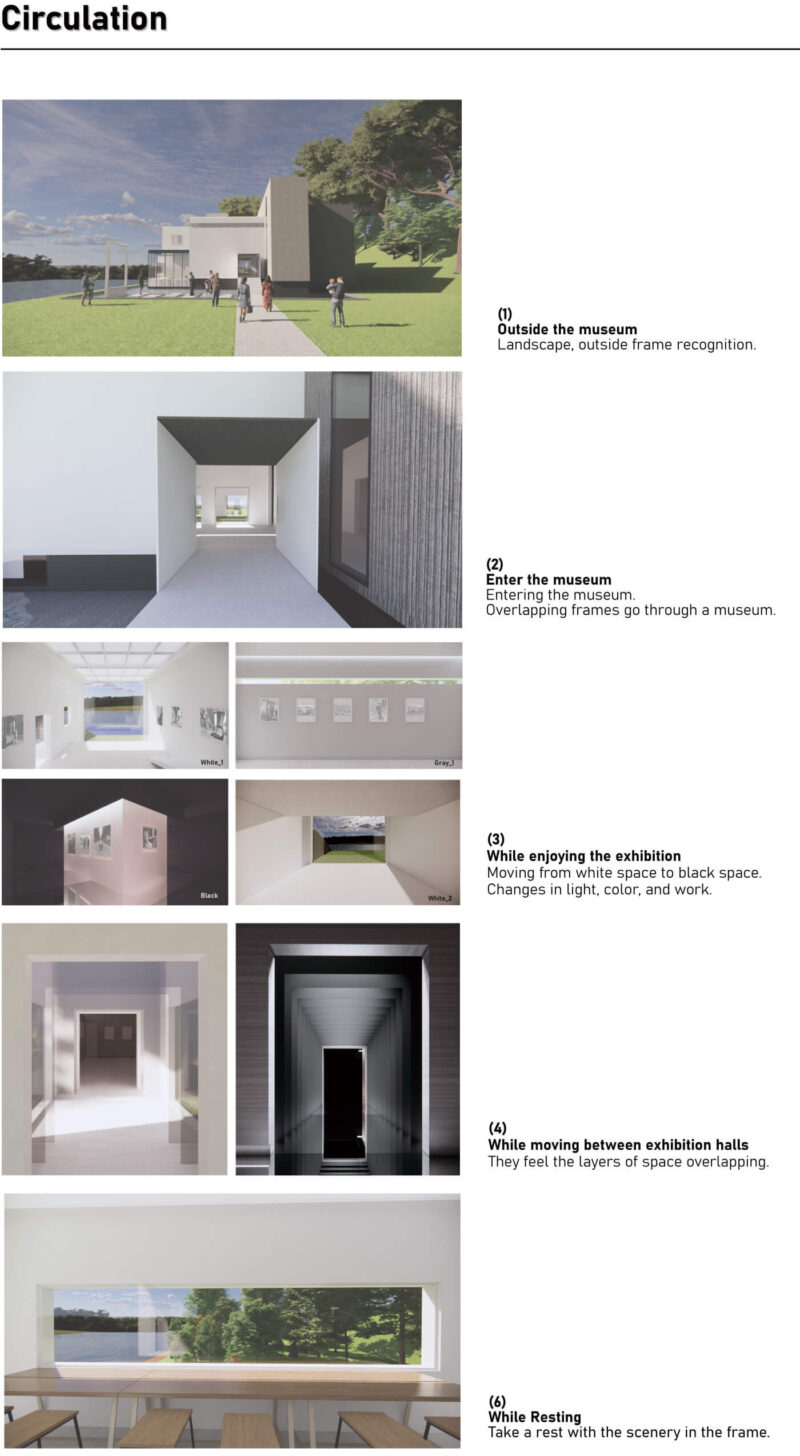 Circulation

(1)
Outside the museum
Landscape, outside frame recognition.

(2)
Enter the museum
Entering the museum.
Overlapping frames go through a museum.

White_1

Gray_1

Black

White_2

(3)
While enjoying the exhibition
Moving from white space to black space.
Changes in light, color, and work.

(4)
While moving between exhibition halls
They feel the layers of space overlapping.

(6)
While Resting
Take a rest with the scenery in the frame.